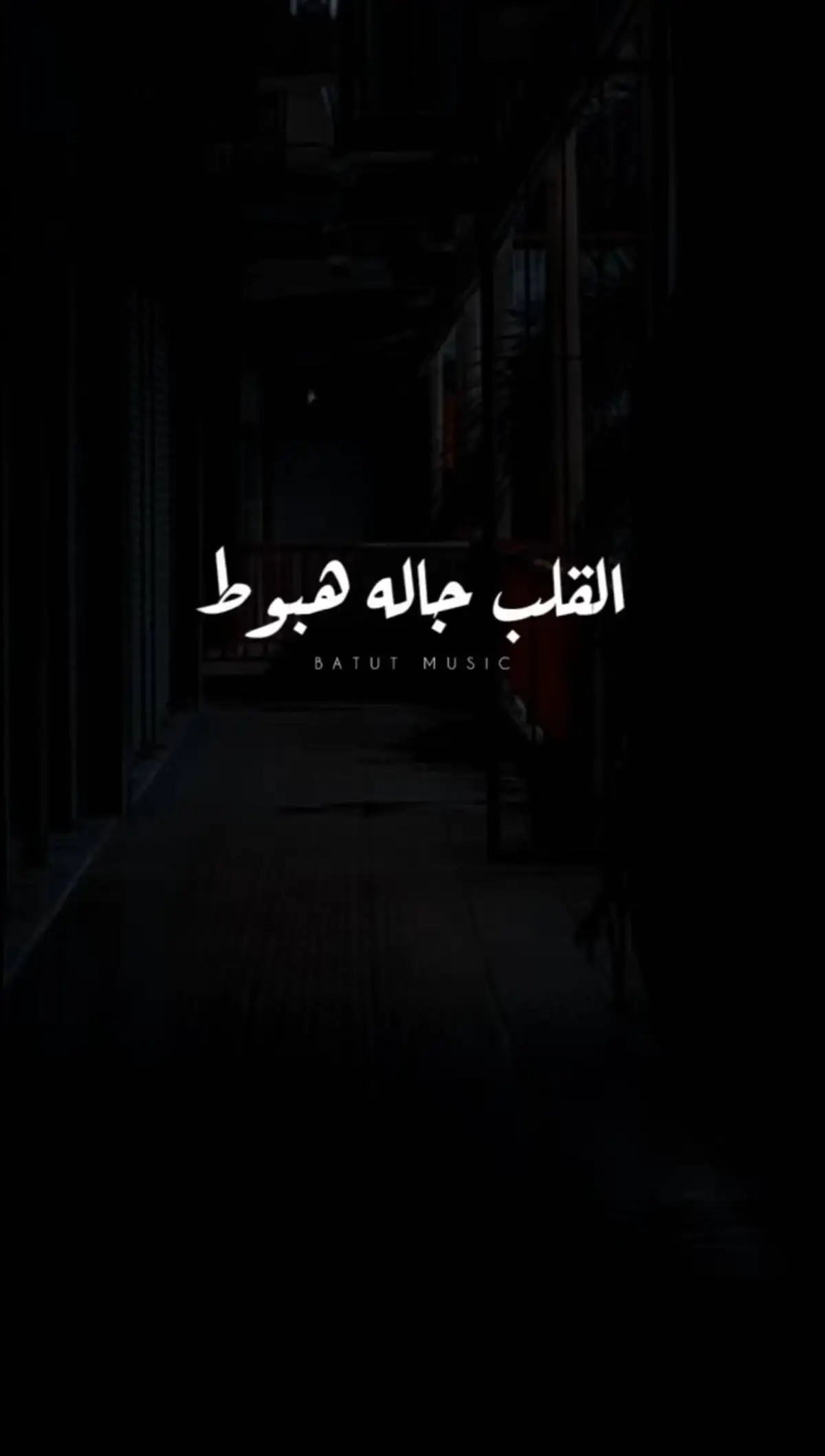 القلب جاله هبوط

BATUT MUSIC